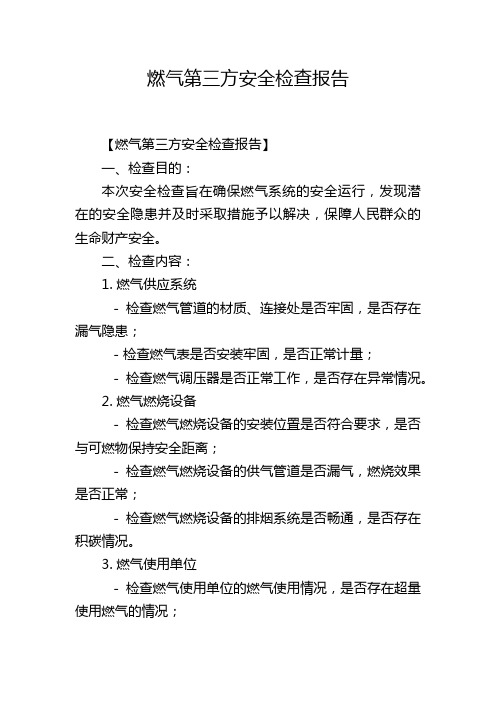 燃气第三方安全检查报告

【燃气第三方安全检查报告】

一、检查目的：

本次安全检查旨在确保燃气系统的安全运行，发现潜在的安全隐患并及时采取措施予以解决，保障人民群众的生命财产安全。

二、检查内容：

1. 燃气供应系统

- 检查燃气管道的材质、连接处是否牢固，是否存在漏气隐患；

- 检查燃气表是否安装牢固，是否正常计量；

- 检查燃气调压器是否正常工作，是否存在异常情况。

2. 燃气燃烧设备

- 检查燃气燃烧设备的安装位置是否符合要求，是否与可燃物保持安全距离；

- 检查燃气燃烧设备的供气管道是否漏气，燃烧效果是否正常；

- 检查燃气燃烧设备的排烟系统是否畅通，是否存在积碳情况。

3. 燃气使用单位

- 检查燃气使用单位的燃气使用情况，是否存在超量使用燃气的情况；